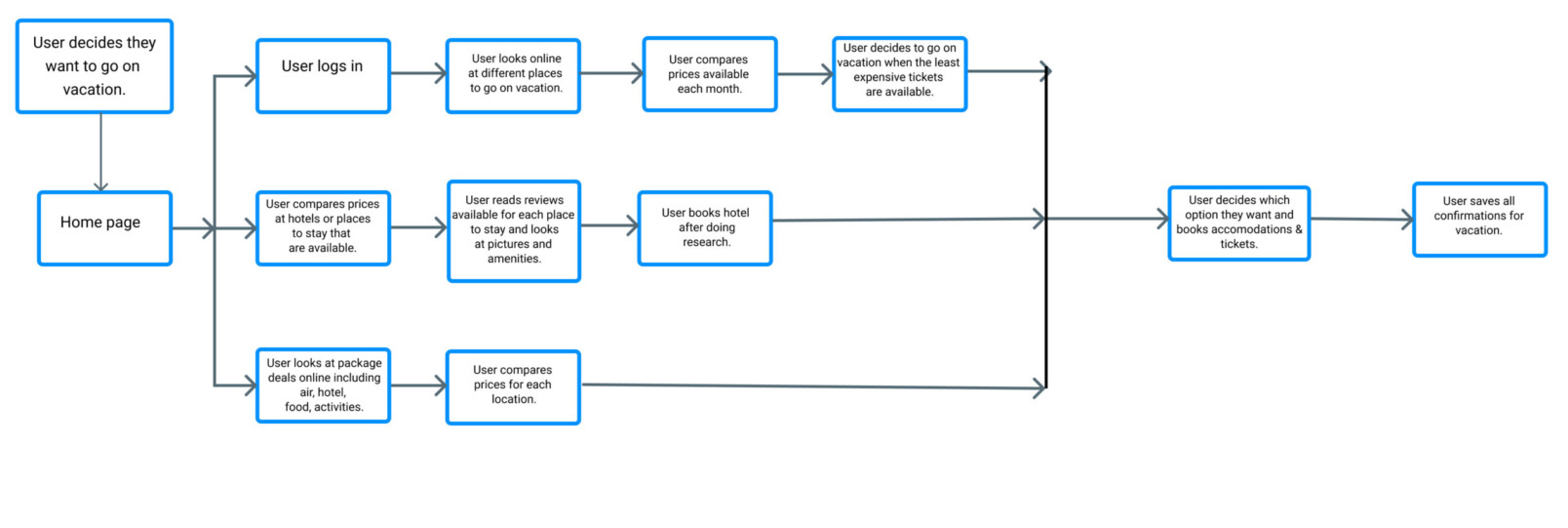 User decides they want to go on vacation.

Home page

User logs in

User looks online at different places to go on vacation.

User compares prices available each month.

User decides to go on vacation when the least expensive tickets are available.

User compares prices at hotels or places to stay that are available.

User reads reviews available for each place to stay and looks at pictures and amenities.

User books hotel after doing research.

User looks at package deals online including air, hotel, food, activities.

User compares prices for each location.

User decides which option they want and books accomodations & tickets.

User saves all confirmations for vacation.